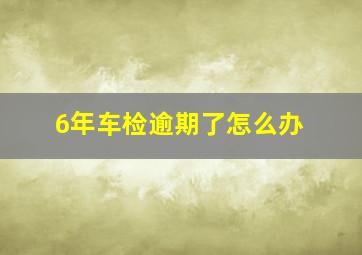 6年车检逾期了怎么办